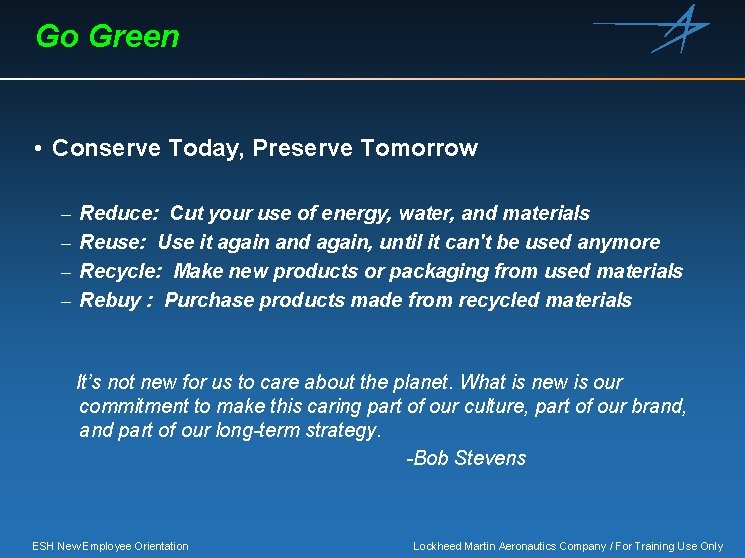 Go Green

• Conserve Today, Preserve Tomorrow

– Reduce: Cut your use of energy, water, and materials
– Reuse: Use it again and again, until it can't be used anymore
– Recycle: Make new products or packaging from used materials
– Rebuy : Purchase products made from recycled materials

It's not new for us to care about the planet. What is new is our commitment to make this caring part of our culture, part of our brand, and part of our long-term strategy.

-Bob Stevens

ESH New Employee Orientation

Lockheed Martin Aeronautics Company / For Training Use Only